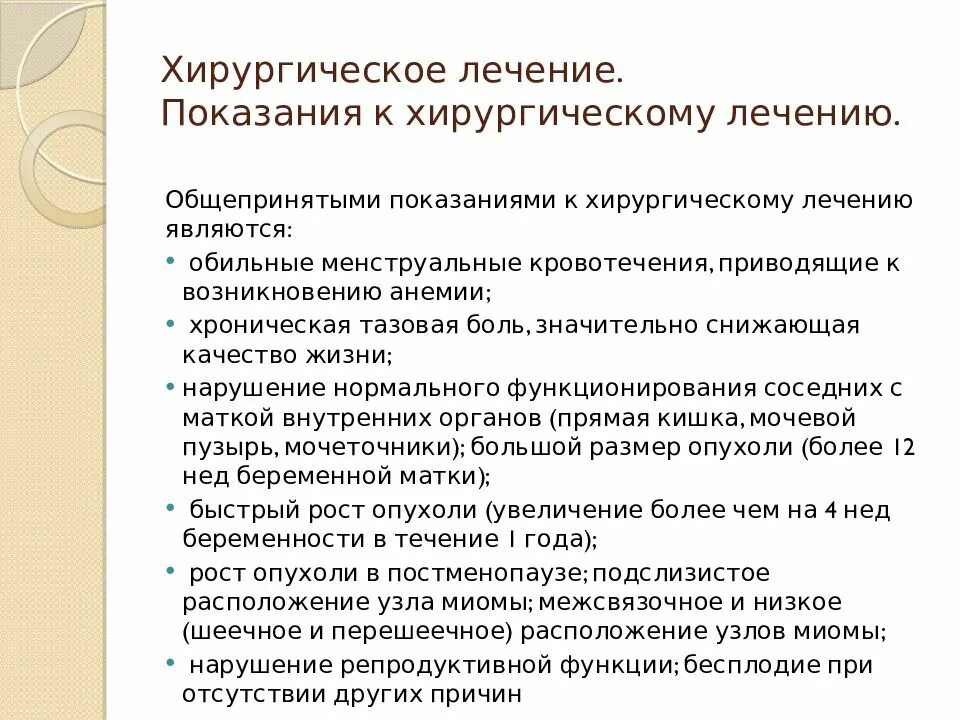 Хирургическое лечение.
Показания к хирургическому лечению.

Общепринятыми показаниями к хирургическому лечению являются:
• обильные менструальные кровотечения, приводящие к возникновению анемии;
• хроническая тазовая боль, значительно снижающая качество жизни;
• нарушение нормального функционирования соседних с маткой внутренних органов (прямая кишка, мочевой пузырь, мочеточники); большой размер опухоли (более 12 нед беременной матки);
• быстрый рост опухоли (увеличение более чем на 4 нед беременности в течение 1 года);
• рост опухоли в постменопаузе; подслизистое расположение узла миомы; межсвязочное и низкое (шеечное и перешеечное) расположение узлов миомы;
• нарушение репродуктивной функции; бесплодие при отсутствии других причин